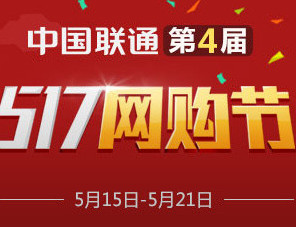 中国联通 第4届

517网购节

5月15日-5月21日